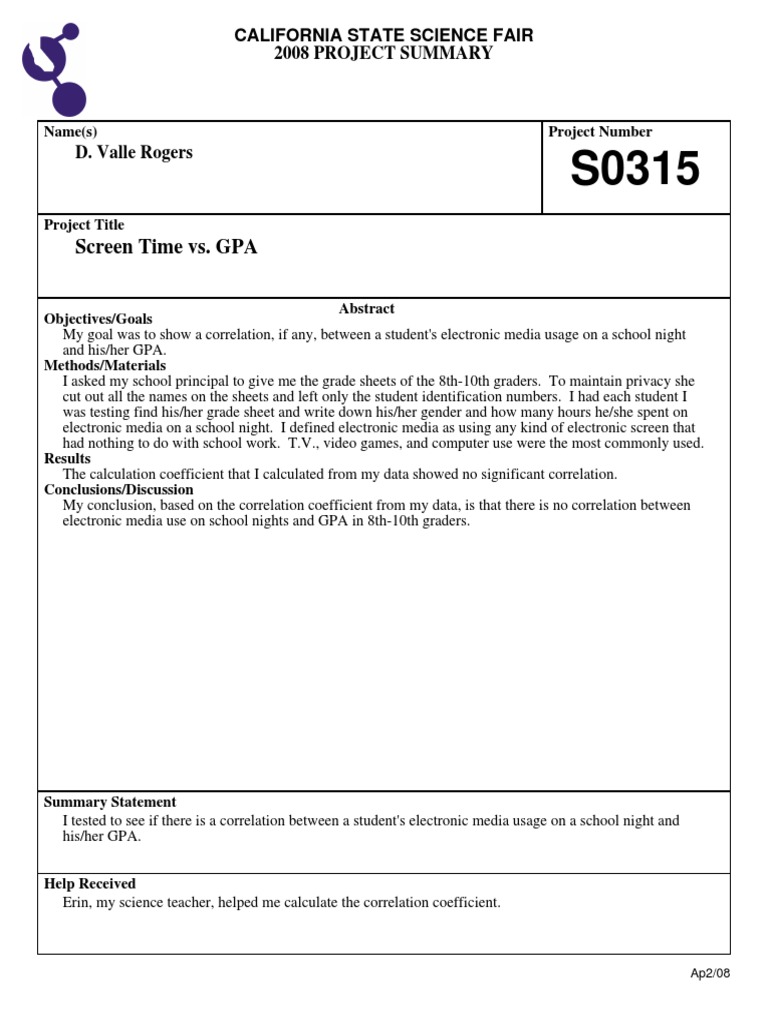 CALIFORNIA STATE SCIENCE FAIR
2008 PROJECT SUMMARY

Name(s)
D. Valle Rogers

Project Number
S0315

Project Title
Screen Time vs. GPA

Abstract

Objectives/Goals
My goal was to show a correlation, if any, between a student's electronic media usage on a school night and his/her GPA.

Methods/Materials
I asked my school principal to give me the grade sheets of the 8th-10th graders. To maintain privacy she cut out all the names on the sheets and left only the student identification numbers. I had each student I was testing find his/her grade sheet and write down his/her gender and how many hours he/she spent on electronic media on a school night. I defined electronic media as using any kind of electronic screen that had nothing to do with school work. T.V., video games, and computer use were the most commonly used.

Results
The calculation coefficient that I calculated from my data showed no significant correlation.

Conclusions/Discussion
My conclusion, based on the correlation coefficient from my data, is that there is no correlation between electronic media use on school nights and GPA in 8th-10th graders.

Summary Statement
I tested to see if there is a correlation between a student's electronic media usage on a school night and his/her GPA.

Help Received
Erin, my science teacher, helped me calculate the correlation coefficient.

Ap2/08